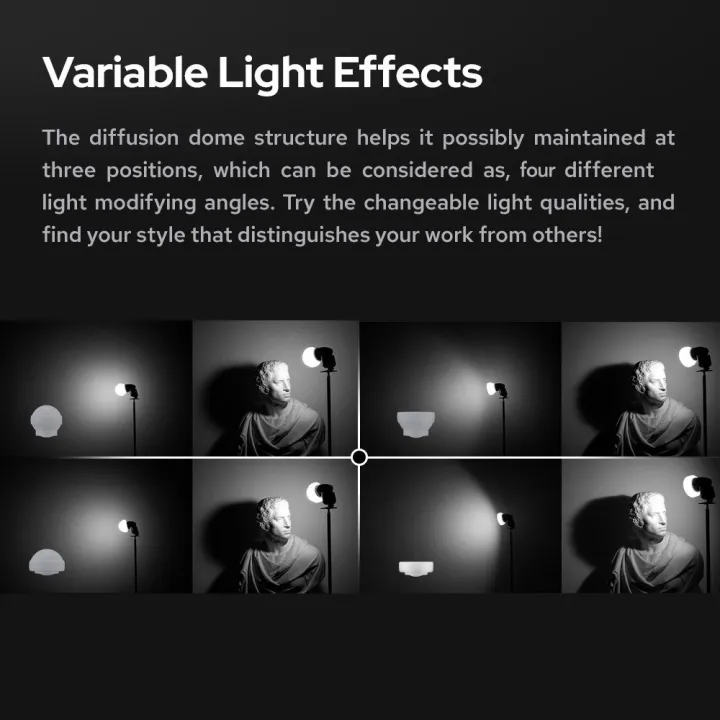 Variable Light Effects

The diffusion dome structure helps it possibly maintained at three positions, which can be considered as, four different light modifying angles. Try the changeable light qualities, and find your style that distinguishes your work from others!